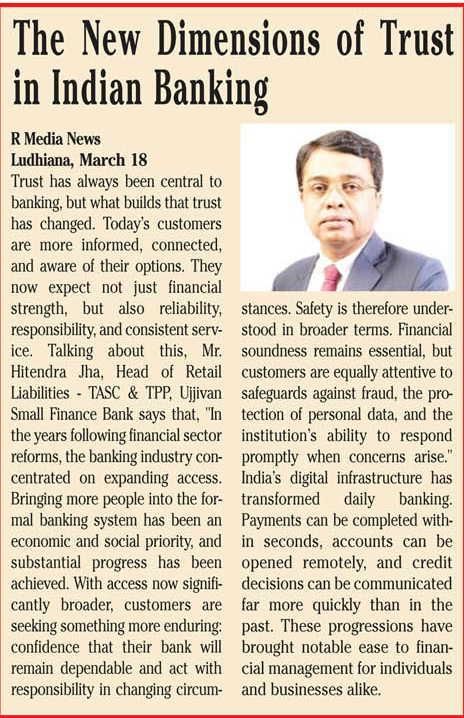 The New Dimensions of Trust in Indian Banking

R Media News
Ludhiana, March 18

Trust has always been central to banking, but what builds that trust has changed. Today's customers are more informed, connected, and aware of their options. They now expect not just financial strength, but also reliability, responsibility, and consistent service. Talking about this, Mr. Hitendra Jha, Head of Retail Liabilities - TASC & TPP, Ujjivan Small Finance Bank says that, "In the years following financial sector reforms, the banking industry concentrated on expanding access. Bringing more people into the formal banking system has been an economic and social priority, and substantial progress has been achieved. With access now significantly broader, customers are seeking something more enduring: confidence that their bank will remain dependable and act with responsibility in changing circumstances. Safety is therefore understood in broader terms. Financial soundness remains essential, but customers are equally attentive to safeguards against fraud, the protection of personal data, and the institution's ability to respond promptly when concerns arise." India's digital infrastructure has transformed daily banking. Payments can be completed within seconds, accounts can be opened remotely, and credit decisions can be communicated far more quickly than in the past. These progressions have brought notable ease to financial management for individuals and businesses alike.